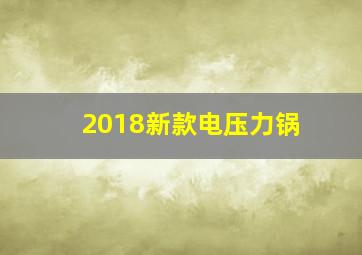 2018新款电压力锅